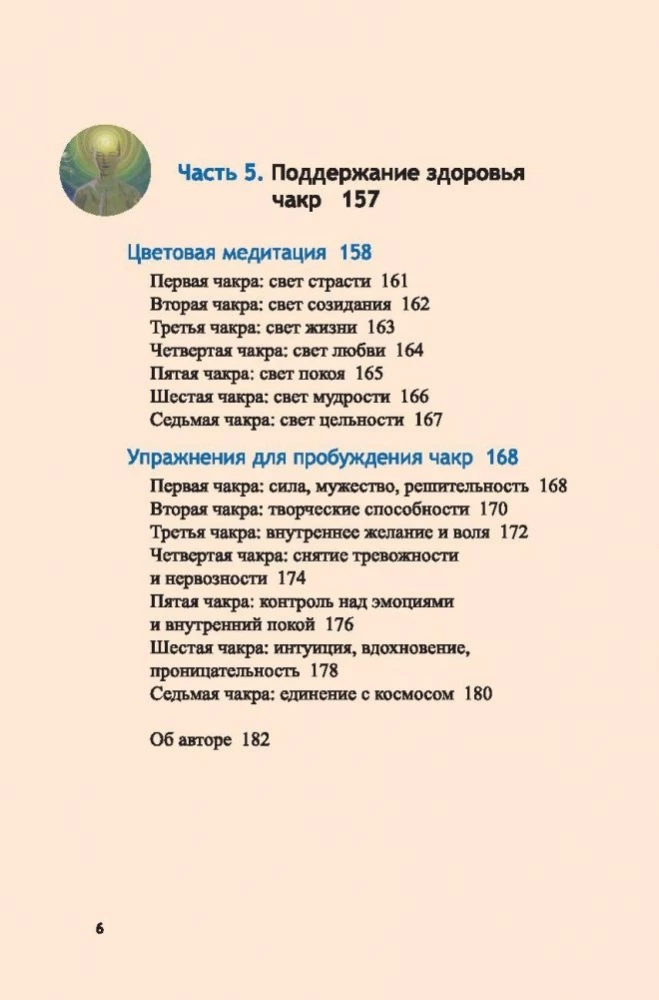 Часть 5. Поддержание здоровья чакр 157

Цветовая медитация 158

Первая чакра: свет страсти 161
Вторая чакра: свет созидания 162
Третья чакра: свет жизни 163
Четвертая чакра: свет любви 164
Пятая чакра: свет покоя 165
Шестая чакра: свет мудрости 166
Седьмая чакра: свет цельности 167

Упражнения для пробуждения чакр 168

Первая чакра: сила, мужество, решительность 168
Вторая чакра: творческие способности 170
Третья чакра: внутреннее желание и воля 172
Четвертая чакра: снятие тревожности и нервозности 174
Пятая чакра: контроль над эмоциями и внутренний покой 176
Шестая чакра: интуиция, вдохновение, проницательность 178
Седьмая чакра: единение с космосом 180

Об авторе 182

6